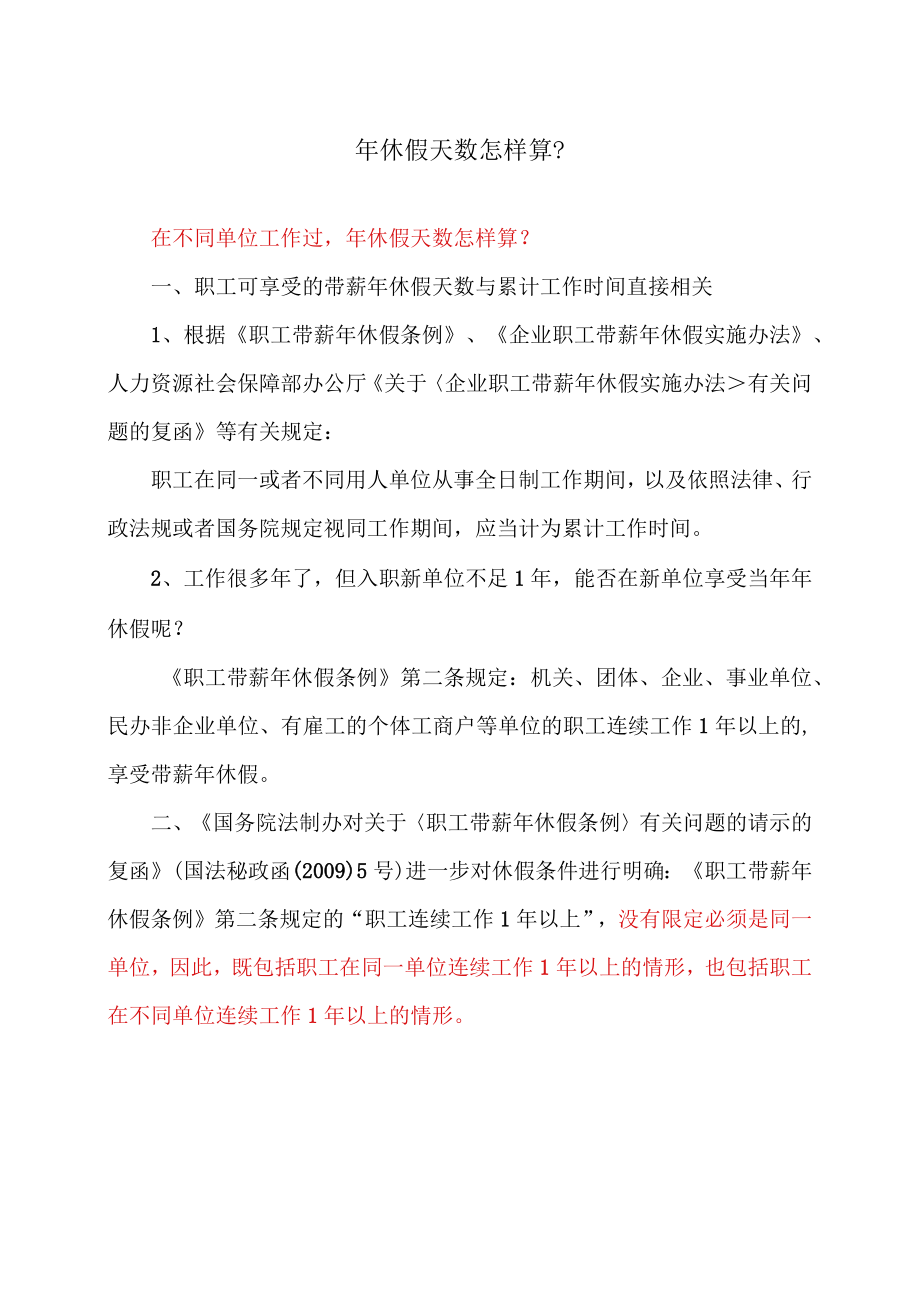 年休假天数怎样算?

在不同单位工作过，年休假天数怎样算？

一、职工可享受的带薪年休假天数与累计工作时间直接相关

1、根据《职工带薪年休假条例》、《企业职工带薪年休假实施办法》、人力资源社会保障部办公厅《关于〈企业职工带薪年休假实施办法＞有关问题的复函》等有关规定：

职工在同一或者不同用人单位从事全日制工作期间，以及依照法律、行政法规或者国务院规定视同工作期间，应当计为累计工作时间。

2、工作很多年了，但入职新单位不足1年，能否在新单位享受当年年休假呢？

《职工带薪年休假条例》第二条规定：机关、团体、企业、事业单位、民办非企业单位、有雇工的个体工商户等单位的职工连续工作1年以上的，享受带薪年休假。

二、《国务院法制办对关于〈职工带薪年休假条例〉有关问题的请示的复函》(国法秘政函(2009)5号)进一步对休假条件进行明确：《职工带薪年休假条例》第二条规定的“职工连续工作1年以上”，没有限定必须是同一单位，因此，既包括职工在同一单位连续工作1年以上的情形，也包括职工在不同单位连续工作1年以上的情形。